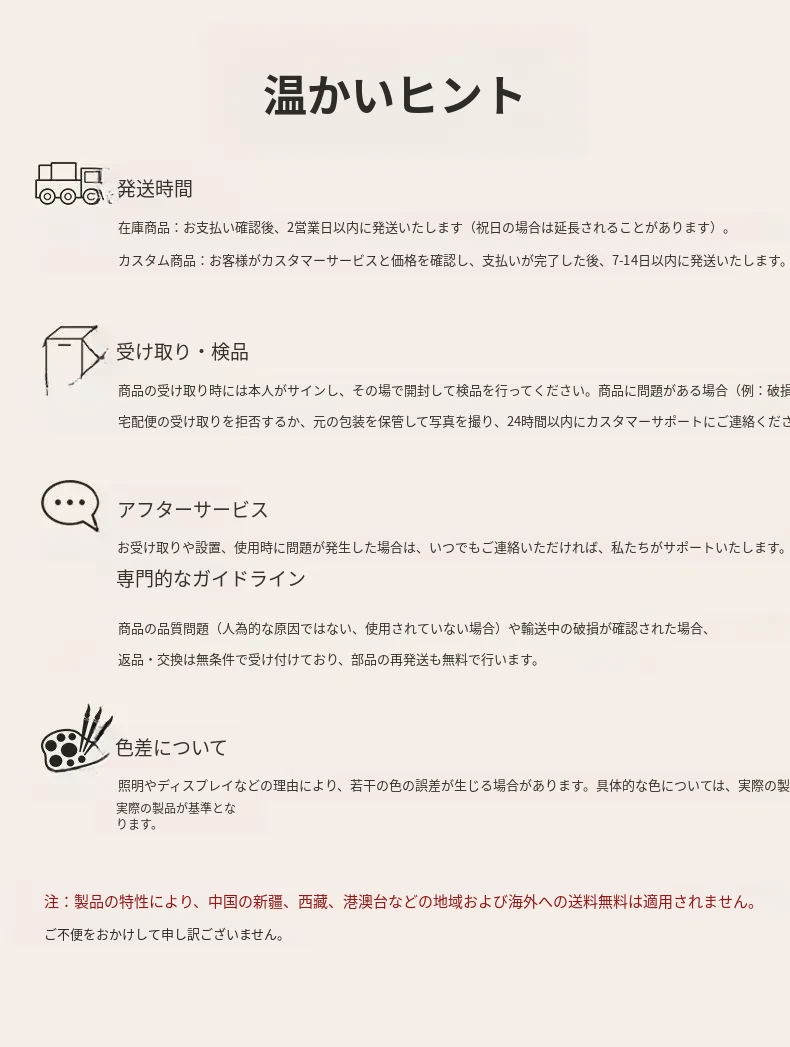 温かいヒント

発送時間

在庫商品：お支払い確認後、2営業日以内に発送いたします（祝日の場合は延長されることがあります）。

カスタム商品：お客様がカスタマーサービスと価格を確認し、支払いが完了した後、7-14日以内に発送いたします。

受け取り・検品

商品の受け取り時には本人がサインし、その場で開封して検品を行ってください。商品に問題がある場合（例：破損

宅配便の受け取りを拒否するか、元の包装を保管して写真を撮り、24時間以内にカスタマーサポートにご連絡くださ

アフターサービス

お受け取りや設置、使用時に問題が発生した場合は、いつでもご連絡いただければ、私たちがサポートいたします。

専門的なガイドライン

商品の品質問題（人為的な原因ではない、使用されていない場合）や輸送中の破損が確認された場合、

返品・交換は無条件で受け付けており、部品の再発送も無料で行います。

色差について

照明やディスプレイなどの理由により、若干の色の誤差が生じる場合があります。具体的な色については、実際の製

実際の製品が基準となります。

注：製品の特性により、中国の新疆、西藏、港澳台などの地域および海外への送料無料は適用されません。

ご不便をおかけして申し訳ございません。